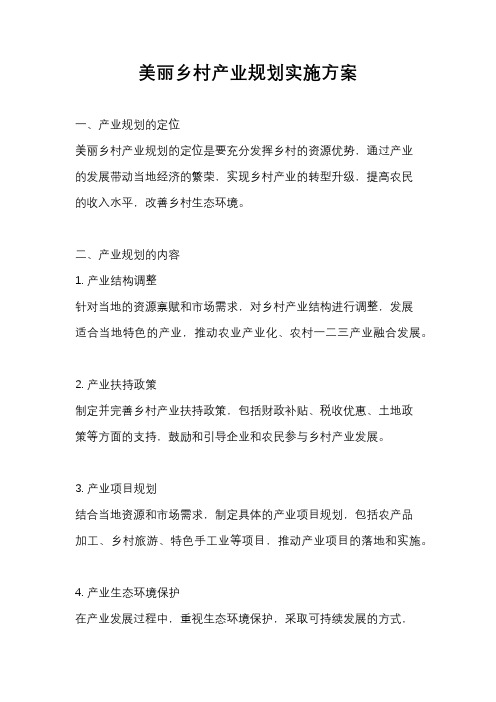 美丽乡村产业规划实施方案

一、产业规划的定位

美丽乡村产业规划的定位是要充分发挥乡村的资源优势，通过产业的发展带动当地经济的繁荣，实现乡村产业的转型升级，提高农民的收入水平，改善乡村生态环境。

二、产业规划的内容

1. 产业结构调整

针对当地的资源禀赋和市场需求，对乡村产业结构进行调整，发展适合当地特色的产业，推动农业产业化、农村一二三产业融合发展。

2. 产业扶持政策

制定并完善乡村产业扶持政策，包括财政补贴、税收优惠、土地政策等方面的支持，鼓励和引导企业和农民参与乡村产业发展。

3. 产业项目规划

结合当地资源和市场需求，制定具体的产业项目规划，包括农产品加工、乡村旅游、特色手工业等项目，推动产业项目的落地和实施。

4. 产业生态环境保护

在产业发展过程中，重视生态环境保护，采取可持续发展的方式，